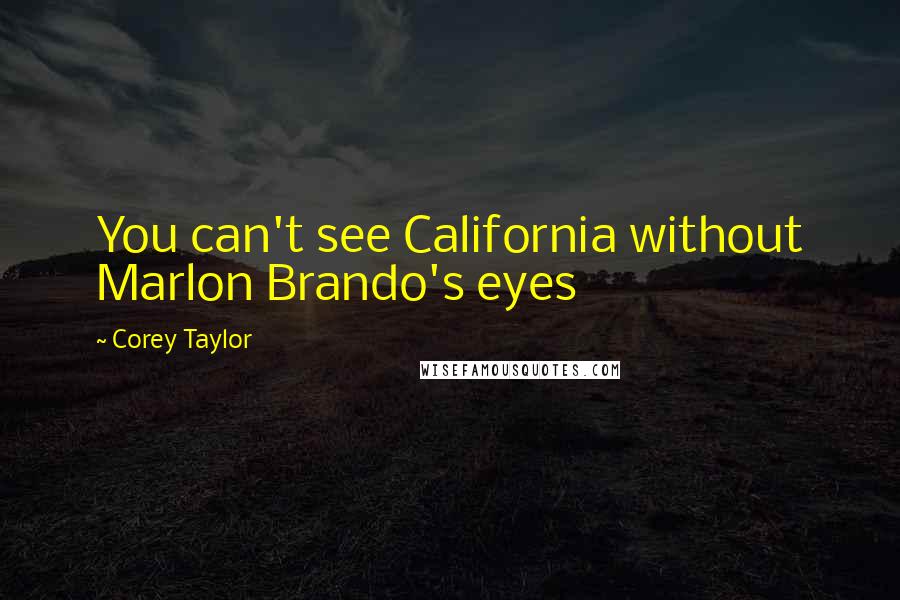 You can't see California without Marlon Brando's eyes

~ Corey Taylor

WISEFAMOUSQUOTES.COM